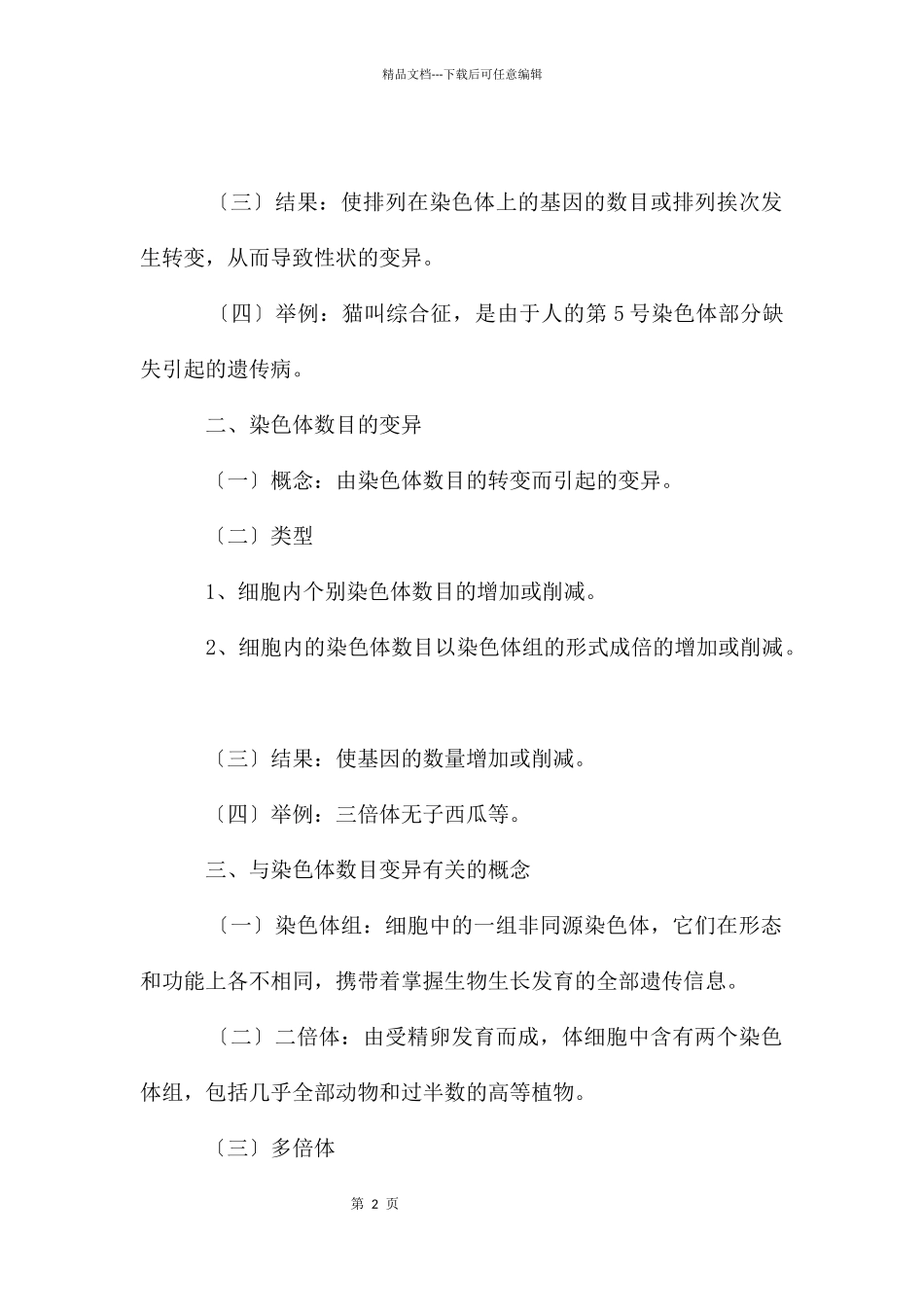 精品文档---下载后可任意编辑

〔三〕结果：使排列在染色体上的基因的数目或排列挨次发生转变，从而导致性状的变异。

〔四〕举例：猫叫综合征，是由于人的第 5 号染色体部分缺失引起的遗传病。

二、染色体数目的变异

〔一〕概念：由染色体数目的转变而引起的变异。

〔二〕类型

1、细胞内个别染色体数目的增加或削减。

2、细胞内的染色体数目以染色体组的形式成倍的增加或削减。

〔三〕结果：使基因的数量增加或削减。

〔四〕举例：三倍体无子西瓜等。

三、与染色体数目变异有关的概念

〔一〕染色体组：细胞中的一组非同源染色体，它们在形态和功能上各不相同，携带着掌握生物生长发育的全部遗传信息。

〔二〕二倍体：由受精卵发育而成，体细胞中含有两个染色体组，包括几乎全部动物和过半数的高等植物。

〔三〕多倍体

第 2 页